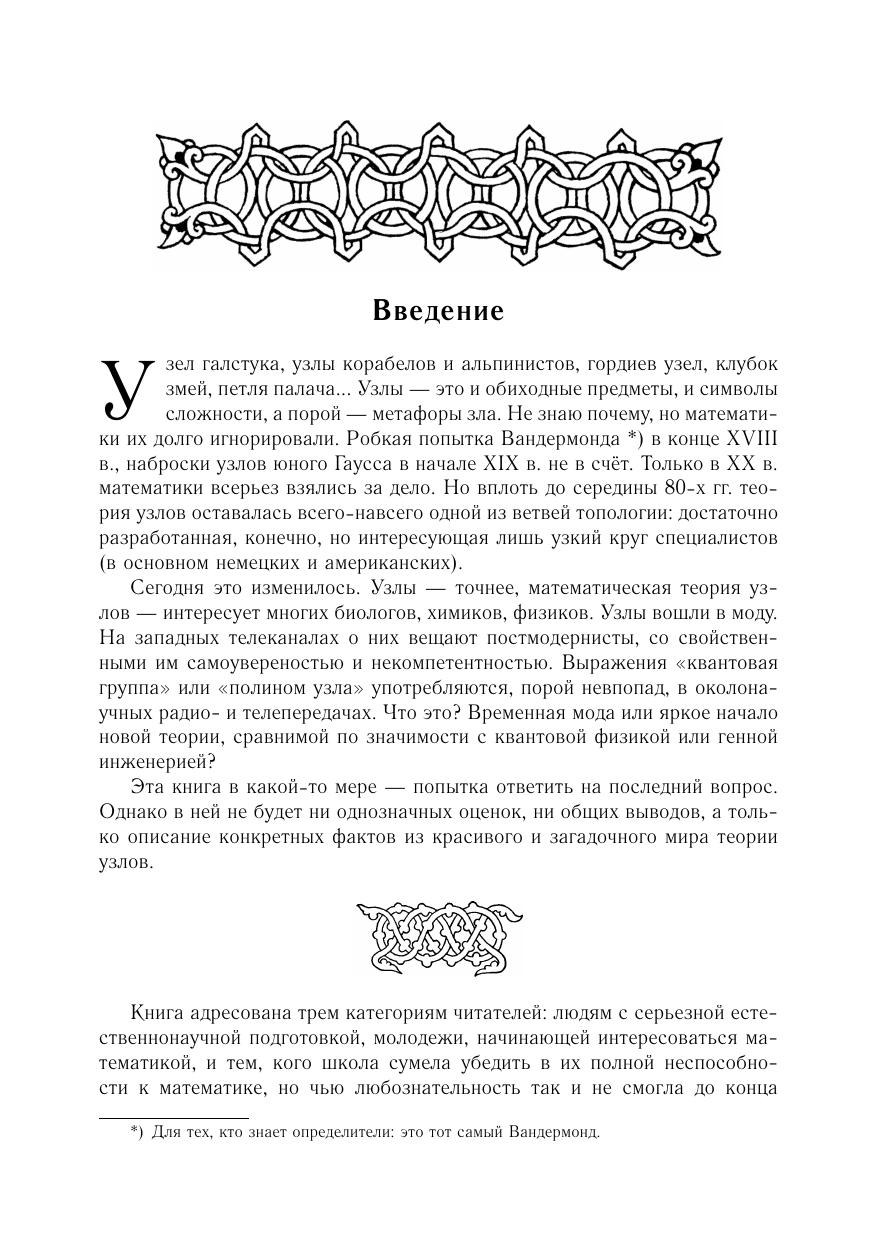 Введение

Узел галстука, узлы корабелов и альпинистов, гордиев узел, клубок змей, петля палача... Узлы — это и обиходные предметы, и символы сложности, а порой — метафоры зла. Не знаю почему, но математики их долго игнорировали. Робкая попытка Вандермонда *) в конце XVIII в., наброски узлов юного Гаусса в начале XIX в. не в счёт. Только в XX в. математики всерьез взялись за дело. Но вплоть до середины 80-х гг. теория узлов оставалась всего-навсего одной из ветвей топологии: достаточно разработанная, конечно, но интересующая лишь узкий круг специалистов (в основном немецких и американских).

Сегодня это изменилось. Узлы — точнее, математическая теория узлов — интересует многих биологов, химиков, физиков. Узлы вошли в моду. На западных телеканалах о них вещают постмодернисты, со свойственными им самоувереностью и некомпетентностью. Выражения «квантовая группа» или «полином узла» употребляются, порой невпопад, в околонаучных радио- и телепередачах. Что это? Временная мода или яркое начало новой теории, сравнимой по значимости с квантовой физикой или генной инженерией?

Эта книга в какой-то мере — попытка ответить на последний вопрос. Однако в ней не будет ни однозначных оценок, ни общих выводов, а только описание конкретных фактов из красивого и загадочного мира теории узлов.

Книга адресована трем категориям читателей: людям с серьезной естественнонаучной подготовкой, молодежи, начинающей интересоваться математикой, и тем, кого школа сумела убедить в их полной неспособности к математике, но чью любознательность так и не смогла до конца

*) Для тех, кто знает определители: это тот самый Вандермонд.